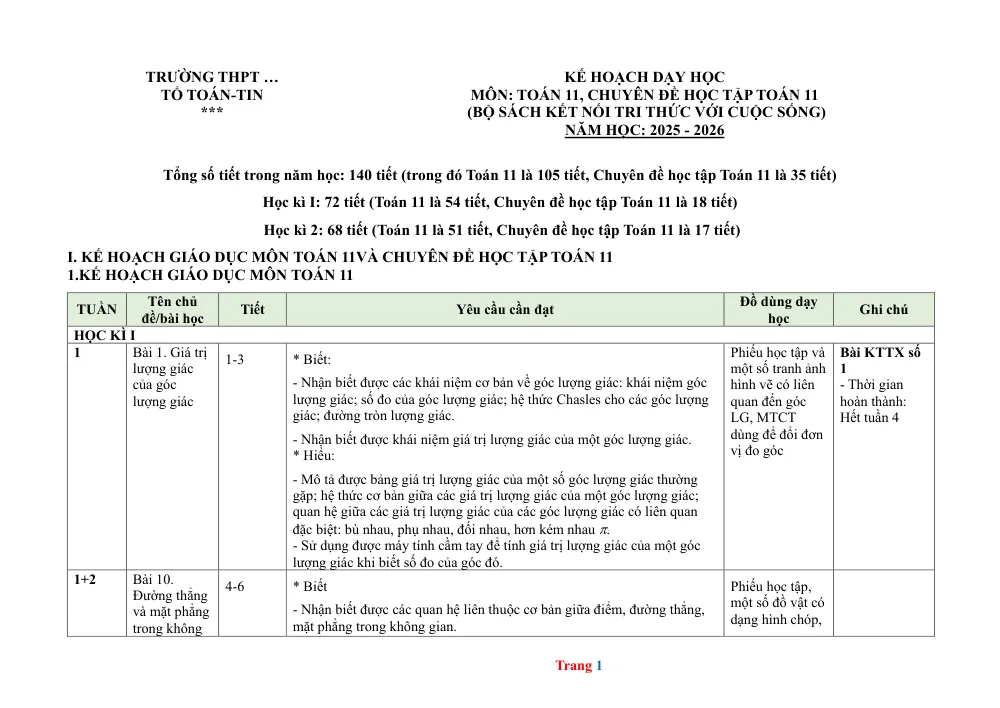 TRƯỜNG THPT …
TỔ TOÁN-TIN
***

KẾ HOẠCH DẠY HỌC
MÔN: TOÁN 11, CHUYÊN ĐỀ HỌC TẬP TOÁN 11
(BỘ SÁCH KẾT NỐI TRI THỨC VỚI CUỘC SỐNG)
NĂM HỌC: 2025 - 2026

Tổng số tiết trong năm học: 140 tiết (trong đó Toán 11 là 105 tiết, Chuyên đề học tập Toán 11 là 35 tiết)

Học kì I: 72 tiết (Toán 11 là 54 tiết, Chuyên đề học tập Toán 11 là 18 tiết)

Học kì 2: 68 tiết (Toán 11 là 51 tiết, Chuyên đề học tập Toán 11 là 17 tiết)

I. KẾ HOẠCH GIÁO DỤC MÔN TOÁN 11VÀ CHUYÊN ĐỀ HỌC TẬP TOÁN 11
1.KẾ HOẠCH GIÁO DỤC MÔN TOÁN 11

| TUẦN | Tên chủ đề/bài học | Tiết | Yêu cầu cần đạt | Đồ dùng dạy học | Ghi chú |
|---|---|---|---|---|---|
| HỌC KÌ I | | | | | |
| 1 | Bài 1. Giá trị lượng giác của góc lượng giác | 1-3 | * Biết: - Nhận biết được các khái niệm cơ bản về góc lượng giác: khái niệm góc lượng giác; số đo của góc lượng giác; hệ thức Chasles cho các góc lượng giác; đường tròn lượng giác. - Nhận biết được khái niệm giá trị lượng giác của một góc lượng giác. * Hiểu: - Mô tả được bảng giá trị lượng giác của một số góc lượng giác thường gặp; hệ thức cơ bản giữa các giá trị lượng giác của một góc lượng giác; quan hệ giữa các giá trị lượng giác của các góc lượng giác có liên quan đặc biệt: bù nhau, phụ nhau, đối nhau, hơn kém nhau $\pi$. - Sử dụng được máy tính cầm tay để tính giá trị lượng giác của một góc lượng giác khi biết số đo của góc đó. | Phiếu học tập và một số tranh ảnh hình vẽ có liên quan đến góc LG, MTCT dùng để đổi đơn vị đo góc | Bài KTTX số 1 - Thời gian hoàn thành: Hết tuần 4 |
| 1+2 | Bài 10. Đường thẳng và mặt phẳng trong không | 4-6 | * Biết - Nhận biết được các quan hệ liên thuộc cơ bản giữa điểm, đường thẳng, mặt phẳng trong không gian. | Phiếu học tập, một số đồ vật có dạng hình chóp, | |

Trang 1